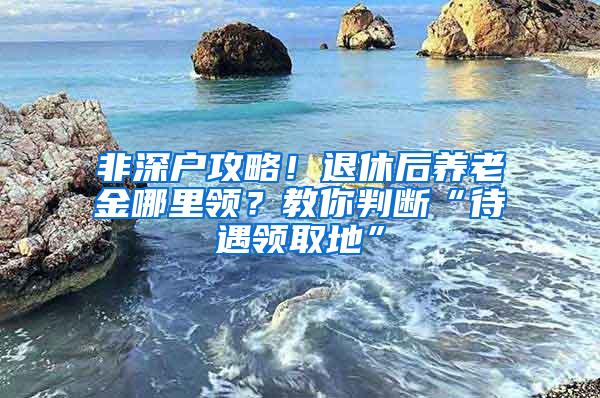 非深户攻略！退休后养老金哪里领？教你判断“待遇领取地”